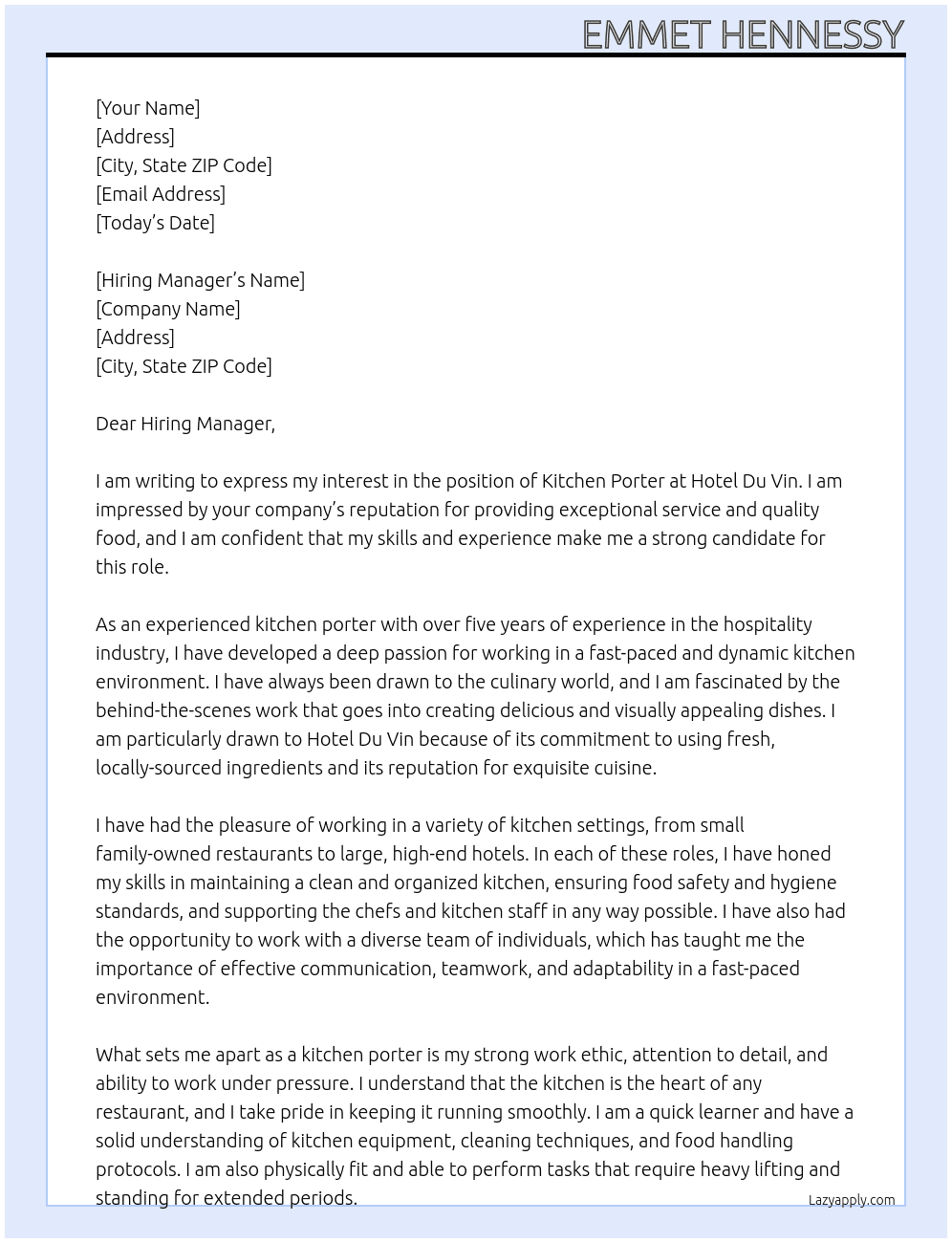 EMMET HENNESSY

[Your Name]
[Address]
[City, State ZIP Code]
[Email Address]
[Today's Date]

[Hiring Manager's Name]
[Company Name]
[Address]
[City, State ZIP Code]

Dear Hiring Manager,

I am writing to express my interest in the position of Kitchen Porter at Hotel Du Vin. I am impressed by your company's reputation for providing exceptional service and quality food, and I am confident that my skills and experience make me a strong candidate for this role.

As an experienced kitchen porter with over five years of experience in the hospitality industry, I have developed a deep passion for working in a fast-paced and dynamic kitchen environment. I have always been drawn to the culinary world, and I am fascinated by the behind-the-scenes work that goes into creating delicious and visually appealing dishes. I am particularly drawn to Hotel Du Vin because of its commitment to using fresh, locally-sourced ingredients and its reputation for exquisite cuisine.

I have had the pleasure of working in a variety of kitchen settings, from small family-owned restaurants to large, high-end hotels. In each of these roles, I have honed my skills in maintaining a clean and organized kitchen, ensuring food safety and hygiene standards, and supporting the chefs and kitchen staff in any way possible. I have also had the opportunity to work with a diverse team of individuals, which has taught me the importance of effective communication, teamwork, and adaptability in a fast-paced environment.

What sets me apart as a kitchen porter is my strong work ethic, attention to detail, and ability to work under pressure. I understand that the kitchen is the heart of any restaurant, and I take pride in keeping it running smoothly. I am a quick learner and have a solid understanding of kitchen equipment, cleaning techniques, and food handling protocols. I am also physically fit and able to perform tasks that require heavy lifting and standing for extended periods.

Lazyapply.com